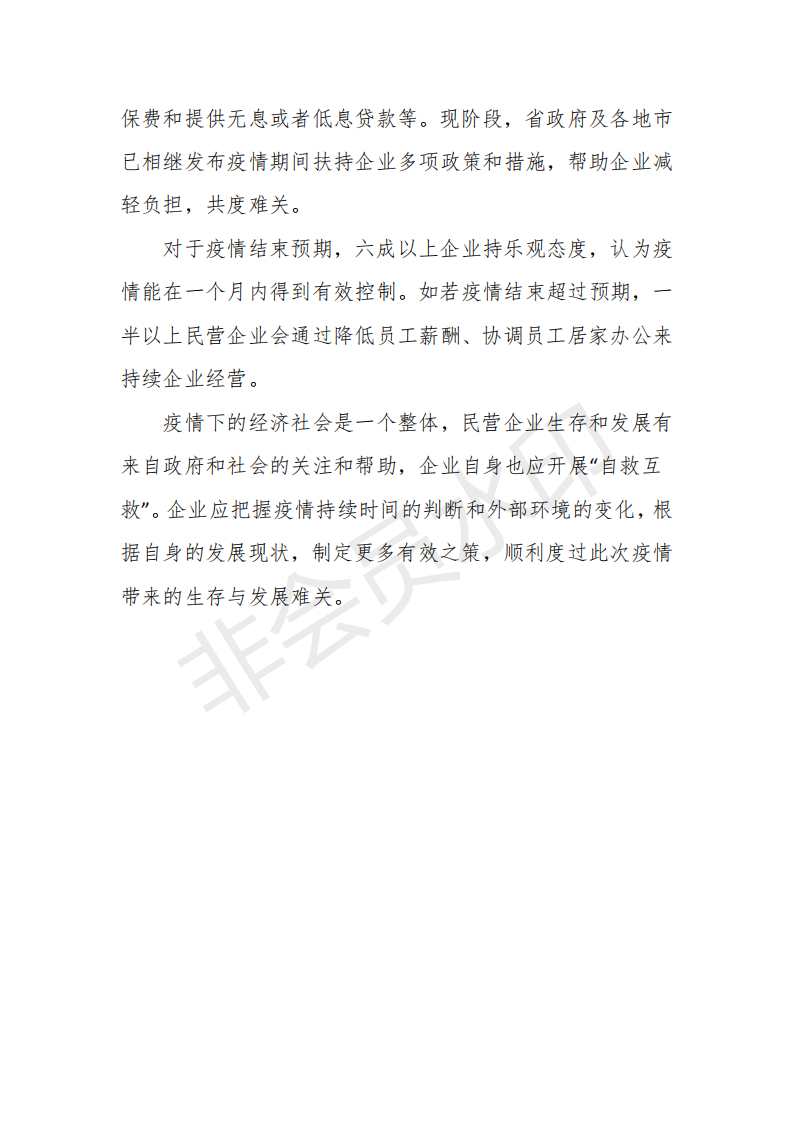 保费和提供无息或者低息贷款等。现阶段，省政府及各地市已相继发布疫情期间扶持企业多项政策和措施，帮助企业减轻负担，共度难关。

对于疫情结束预期，六成以上企业持乐观态度，认为疫情能在一个月内得到有效控制。如若疫情结束超过预期，一半以上民营企业会通过降低员工薪酬、协调员工居家办公来持续企业经营。

疫情下的经济社会是一个整体，民营企业生存和发展有来自政府和社会的关注和帮助，企业自身也应开展“自救互救”。企业应把握疫情持续时间的判断和外部环境的变化，根据自身的发展现状，制定更多有效之策，顺利度过此次疫情带来的生存与发展难关。

非会员水印